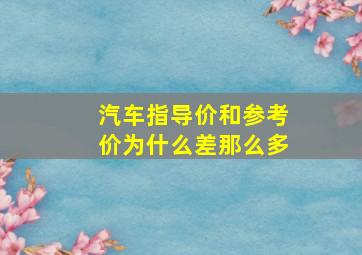 汽车指导价和参考价为什么差那么多